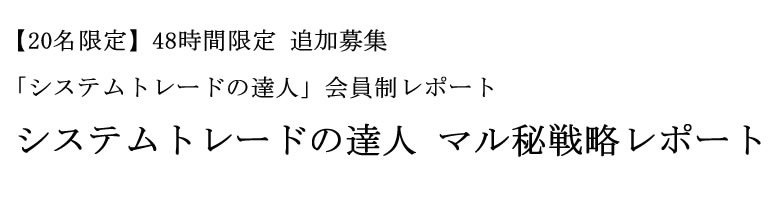 【20名限定】48時間限定 追加募集

「システムトレードの達人」会員制レポート

システムトレードの達人 マル秘戦略レポート